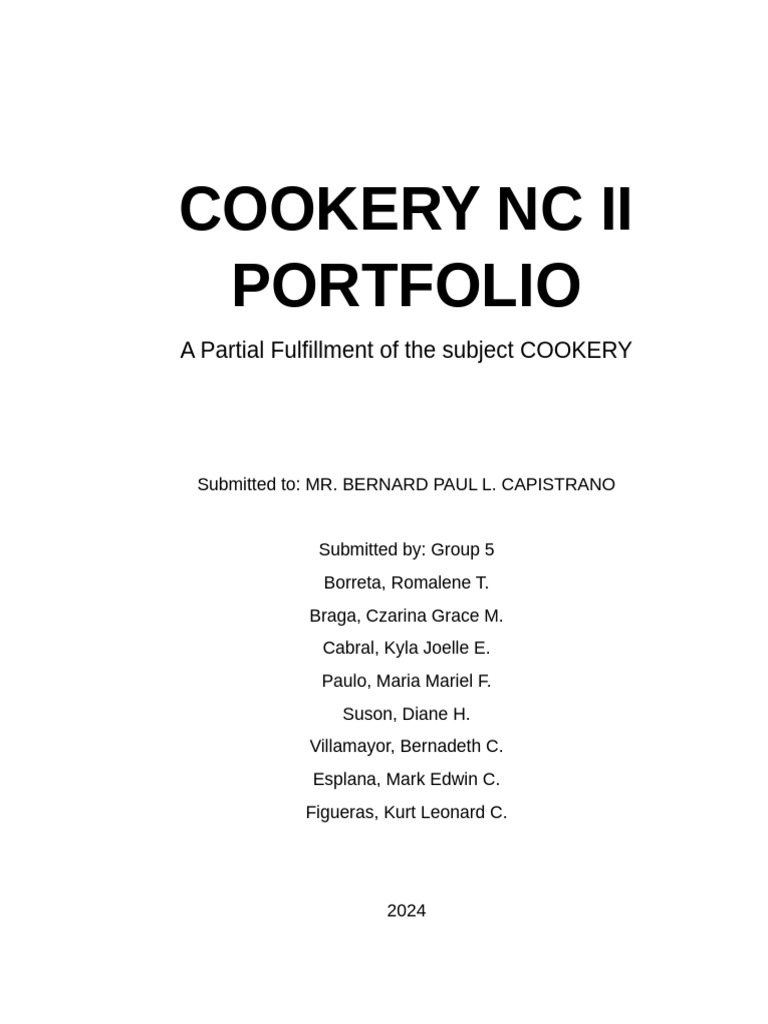 COOKERY NC II PORTFOLIO

A Partial Fulfillment of the subject COOKERY

Submitted to: MR. BERNARD PAUL L. CAPISTRANO

Submitted by: Group 5
Borreta, Romalene T.
Braga, Czarina Grace M.
Cabral, Kyla Joelle E.
Paulo, Maria Mariel F.
Suson, Diane H.
Villamayor, Bernadeth C.
Esplana, Mark Edwin C.
Figueras, Kurt Leonard C.

2024